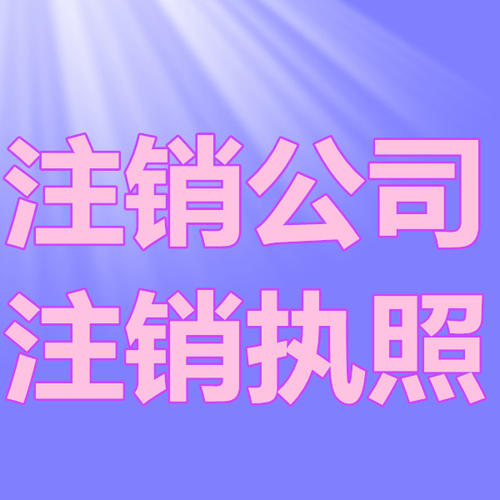 注销公司
注销执照